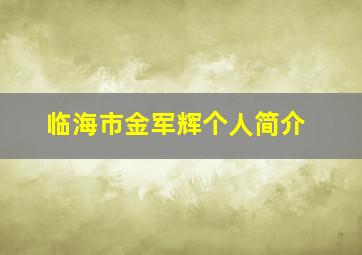 临海市金军辉个人简介